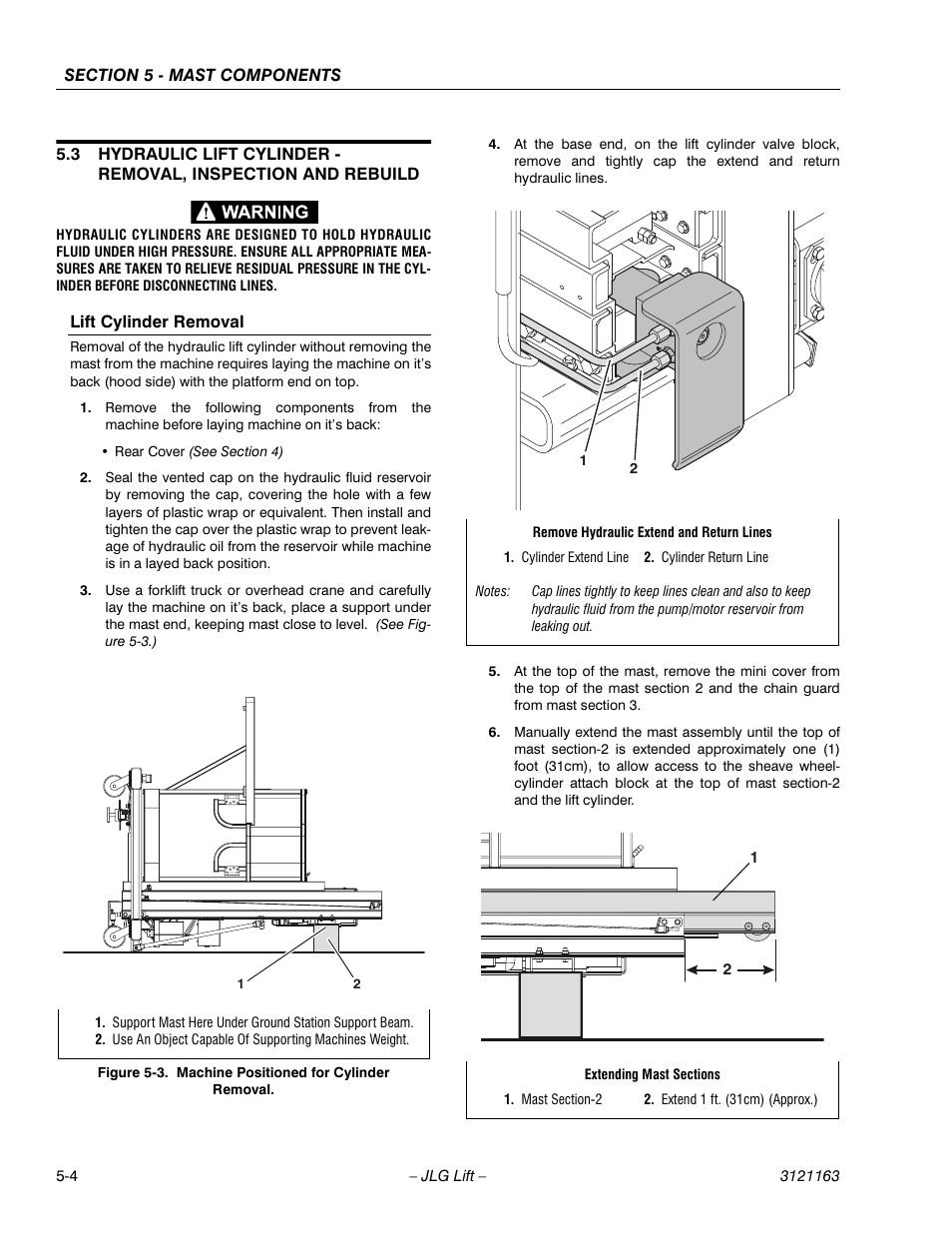 SECTION 5 - MAST COMPONENTS

5.3 HYDRAULIC LIFT CYLINDER - REMOVAL, INSPECTION AND REBUILD

WARNING

HYDRAULIC CYLINDERS ARE DESIGNED TO HOLD HYDRAULIC FLUID UNDER HIGH PRESSURE. ENSURE ALL APPROPRIATE MEASURES ARE TAKEN TO RELIEVE RESIDUAL PRESSURE IN THE CYLINDER BEFORE DISCONNECTING LINES.

Lift Cylinder Removal

Removal of the hydraulic lift cylinder without removing the mast from the machine requires laying the machine on it's back (hood side) with the platform end on top.

1. Remove the following components from the machine before laying machine on it's back:

• Rear Cover (See Section 4)

2. Seal the vented cap on the hydraulic fluid reservoir by removing the cap, covering the hole with a few layers of plastic wrap or equivalent. Then install and tighten the cap over the plastic wrap to prevent leakage of hydraulic oil from the reservoir while machine is in a layed back position.

3. Use a forklift truck or overhead crane and carefully lay the machine on it's back, place a support under the mast end, keeping mast close to level. (See Figure 5-3.)

1 2

1. Support Mast Here Under Ground Station Support Beam.
2. Use An Object Capable Of Supporting Machines Weight.

Figure 5-3. Machine Positioned for Cylinder Removal.

4. At the base end, on the lift cylinder valve block, remove and tightly cap the extend and return hydraulic lines.

1 2

Remove Hydraulic Extend and Return Lines

1. Cylinder Extend Line 2. Cylinder Return Line

Notes: Cap lines tightly to keep lines clean and also to keep hydraulic fluid from the pump/motor reservoir from leaking out.

5. At the top of the mast, remove the mini cover from the top of the mast section 2 and the chain guard from mast section 3.

6. Manually extend the mast assembly until the top of mast section-2 is extended approximately one (1) foot (31cm), to allow access to the sheave wheel-cylinder attach block at the top of mast section-2 and the lift cylinder.

1

2

Extending Mast Sections

1. Mast Section-2 2. Extend 1 ft. (31cm) (Approx.)

5-4 – JLG Lift – 3121163